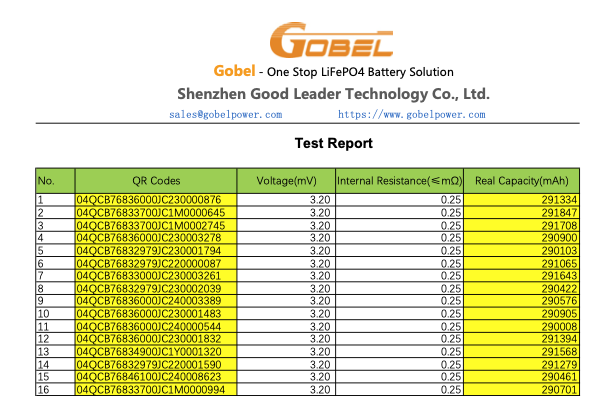 GOBEL

Gobel - One Stop LiFePO4 Battery Solution

Shenzhen Good Leader Technology Co., Ltd.

sales@gobelpower.com https://www.gobelpower.com

Test Report

| No. | QR Codes | Voltage(mV) | Internal Resistance(≤mΩ) | Real Capacity(mAh) |
|---|---|---|---|---|
| 1 | 04QCB76836000JC230000876 | 3.20 | 0.25 | 291334 |
| 2 | 04QCB76833700JC1M0000645 | 3.20 | 0.25 | 291847 |
| 3 | 04QCB76833700JC1M0002745 | 3.20 | 0.25 | 291708 |
| 4 | 04QCB76836000JC230003278 | 3.20 | 0.25 | 290900 |
| 5 | 04QCB76832979JC230001794 | 3.20 | 0.25 | 290103 |
| 6 | 04QCB76832979JC220000087 | 3.20 | 0.25 | 291065 |
| 7 | 04QCB76833000JC230003261 | 3.20 | 0.25 | 291643 |
| 8 | 04QCB76832979JC230002039 | 3.20 | 0.25 | 290422 |
| 9 | 04QCB76836000JC240003389 | 3.20 | 0.25 | 290576 |
| 10 | 04QCB76836000JC230001483 | 3.20 | 0.25 | 290905 |
| 11 | 04QCB76836000JC240000544 | 3.20 | 0.25 | 290008 |
| 12 | 04QCB76836000JC230001832 | 3.20 | 0.25 | 291394 |
| 13 | 04QCB76834900JC1Y0001320 | 3.20 | 0.25 | 291568 |
| 14 | 04QCB76832979JC220001590 | 3.20 | 0.25 | 291279 |
| 15 | 04QCB76846100JC240008623 | 3.20 | 0.25 | 290461 |
| 16 | 04QCB76833700JC1M0000994 | 3.20 | 0.25 | 290701 |